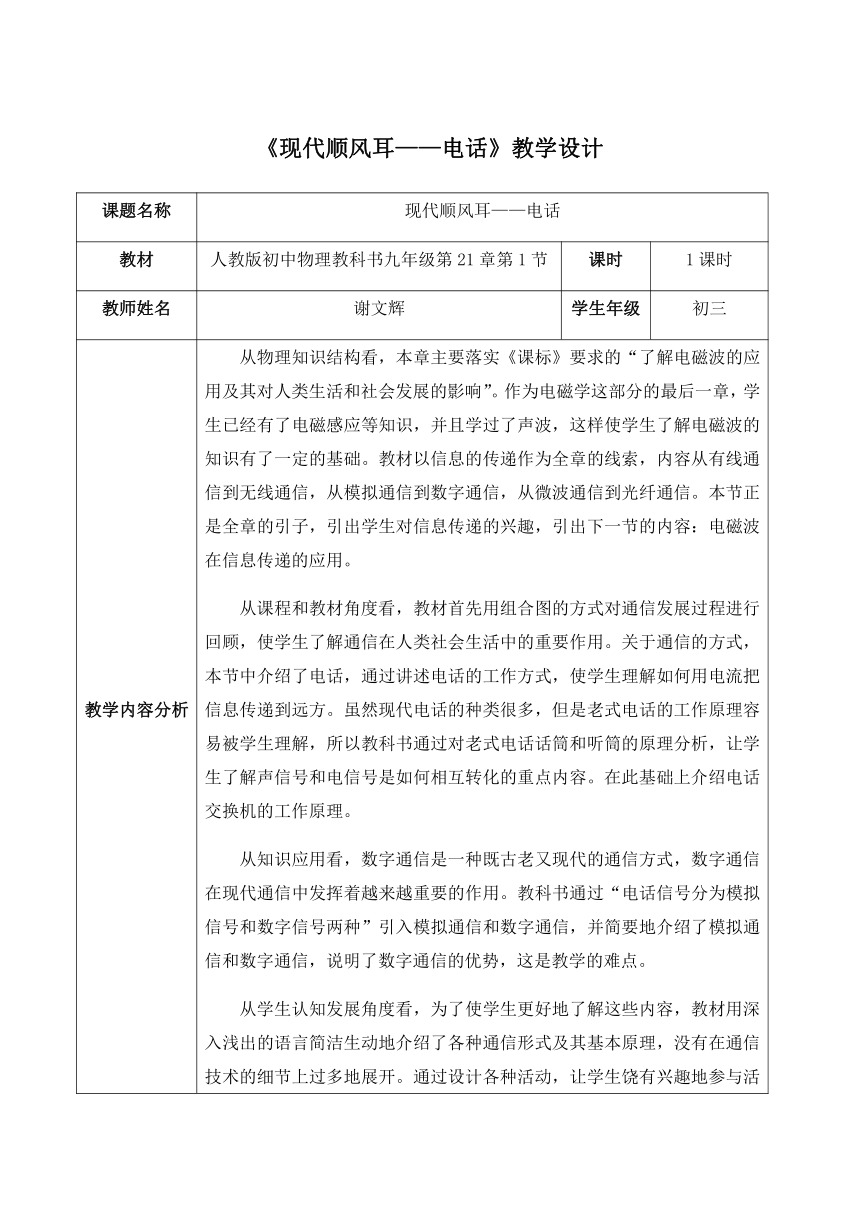 《现代顺风耳——电话》教学设计

| 课题名称 | 现代顺风耳——电话 | | |
|---|---|---|---|
| 教材 | 人教版初中物理教科书九年级第 21 章第 1 节 | 课时 | 1 课时 |
| 教师姓名 | 谢文辉 | 学生年级 | 初三 |
| 教学内容分析 | 从物理知识结构看，本章主要落实《课标》要求的“了解电磁波的应用及其对人类生活和社会发展的影响”。作为电磁学这部分的最后一章，学生已经有了电磁感应等知识，并且学过了声波，这样使学生了解电磁波的知识有了一定的基础。教材以信息的传递作为全章的线索，内容从有线通信到无线通信，从模拟通信到数字通信，从微波通信到光纤通信。本节正是全章的引子，引出学生对信息传递的兴趣，引出下一节的内容：电磁波在信息传递的应用。<br><br>从课程和教材角度看，教材首先用组合图的方式对通信发展过程进行回顾，使学生了解通信在人类社会生活中的重要作用。关于通信的方式，本节中介绍了电话，通过讲述电话的工作方式，使学生理解如何用电流把信息传递到远方。虽然现代电话的种类很多，但是老式电话的工作原理容易被学生理解，所以教科书通过对老式电话话筒和听筒的原理分析，让学生了解声信号和电信号是如何相互转化的重点内容。在此基础上介绍电话交换机的工作原理。<br><br>从知识应用看，数字通信是一种既古老又现代的通信方式，数字通信在现代通信中发挥着越来越重要的作用。教科书通过“电话信号分为模拟信号和数字信号两种”引入模拟通信和数字通信，并简要地介绍了模拟通信和数字通信，说明了数字通信的优势，这是教学的难点。<br><br>从学生认知发展角度看，为了使学生更好地了解这些内容，教材用深入浅出的语言简洁生动地介绍了各种通信形式及其基本原理，没有在通信技术的细节上过多地展开。通过设计各种活动，让学生饶有兴趣地参与活 | | |